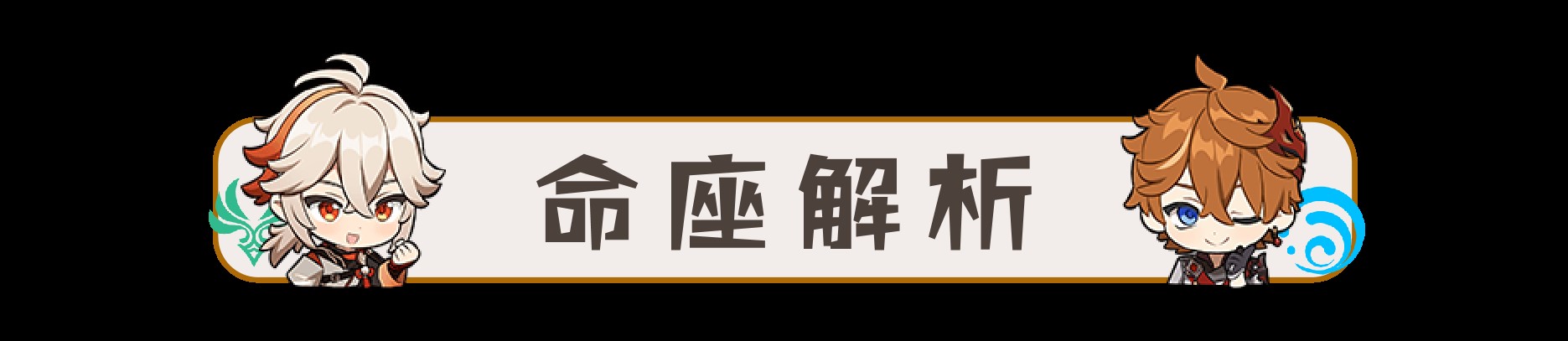 命座解析